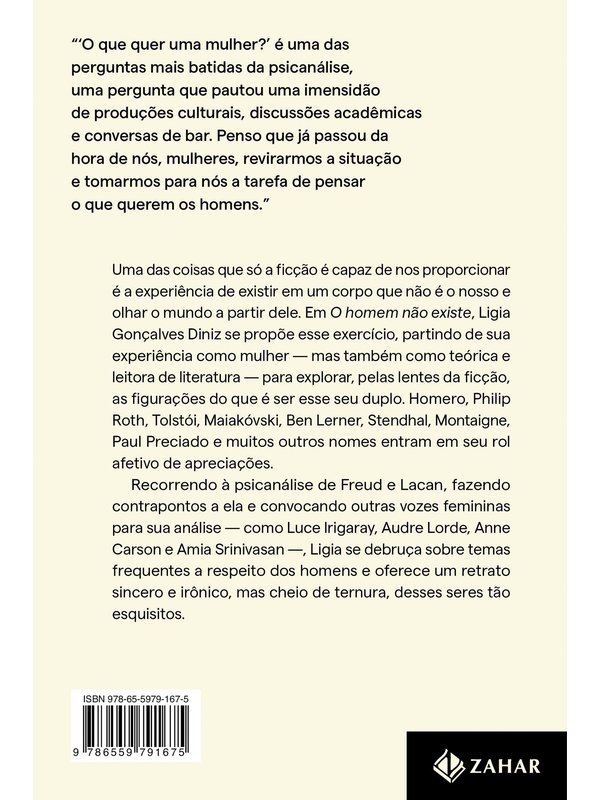 "'O que quer uma mulher?' é uma das perguntas mais batidas da psicanálise, uma pergunta que pautou uma imensidão de produções culturais, discussões acadêmicas e conversas de bar. Penso que já passou da hora de nós, mulheres, revirarmos a situação e tomarmos para nós a tarefa de pensar o que querem os homens."

Uma das coisas que só a ficção é capaz de nos proporcionar é a experiência de existir em um corpo que não é o nosso e olhar o mundo a partir dele. Em O homem não existe, Ligia Gonçalves Diniz se propõe esse exercício, partindo de sua experiência como mulher — mas também como teórica e leitora de literatura — para explorar, pelas lentes da ficção, as figurações do que é ser esse seu duplo. Homero, Philip Roth, Tolstói, Maiakóvski, Ben Lerner, Stendhal, Montaigne, Paul Preciado e muitos outros nomes entram em seu rol afetivo de apreciações.

Recorrendo à psicanálise de Freud e Lacan, fazendo contrapontos a ela e convocando outras vozes femininas para sua análise — como Luce Irigaray, Audre Lorde, Anne Carson e Amia Srinivasan —, Ligia se debruça sobre temas frequentes a respeito dos homens e oferece um retrato sincero e irônico, mas cheio de ternura, desses seres tão esquisitos.

ISBN 978-65-5979-167-5

9 786559 791675

ZAHAR